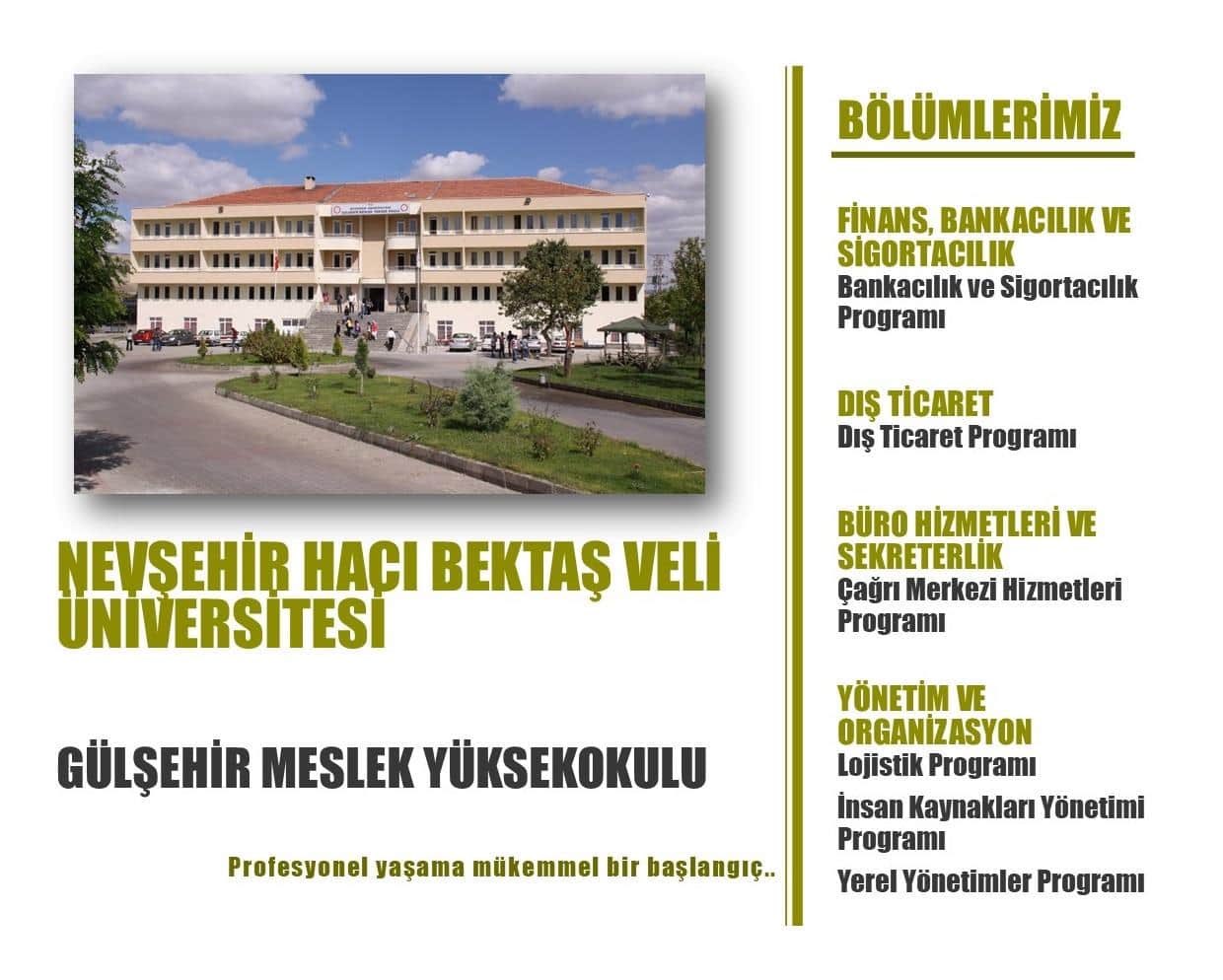 NEVŞEHİR HACI BEKTAŞ VELİ ÜNİVERSİTESİ

GÜLŞEHİR MESLEK YÜKSEKOKULU

Profesyonel yaşama mükemmel bir başlangıç..

BÖLÜMLERİMİZ

FİNANS, BANKACILIK VE SİGORTACILIK
Bankacılık ve Sigortacılık Programı

DIŞ TİCARET
Dış Ticaret Programı

BÜRO HİZMETLERİ VE SEKRETERLİK
Çağrı Merkezi Hizmetleri Programı

YÖNETİM VE ORGANİZASYON
Lojistik Programı
İnsan Kaynakları Yönetimi Programı
Yerel Yönetimler Programı